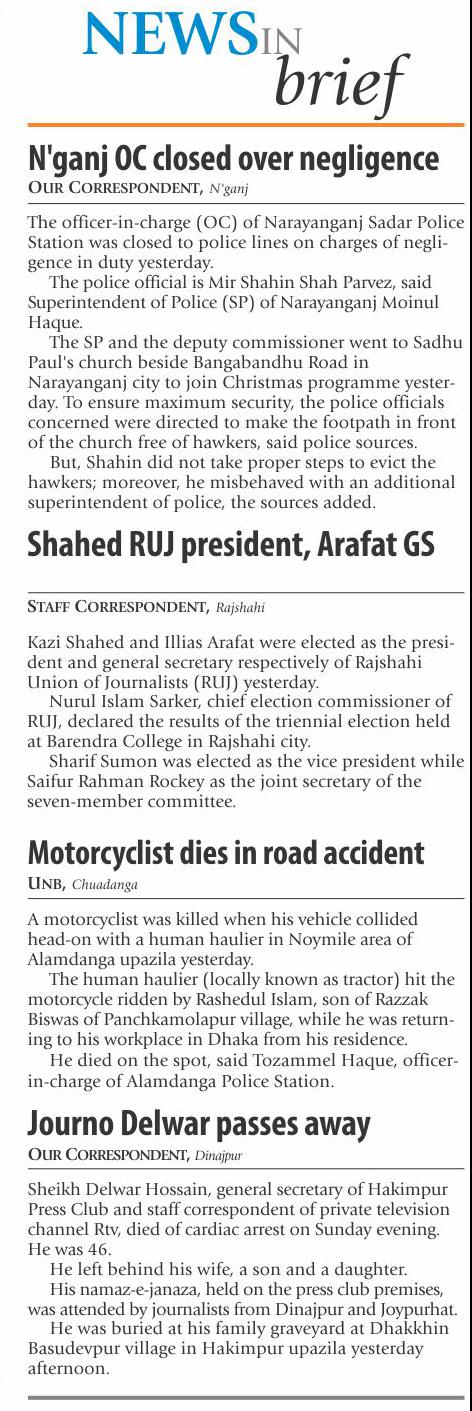 NEWS IN brief

N'ganj OC closed over negligence
OUR CORRESPONDENT, N'ganj

The officer-in-charge (OC) of Narayanganj Sadar Police Station was closed to police lines on charges of negligence in duty yesterday.

The police official is Mir Shahin Shah Parvez, said Superintendent of Police (SP) of Narayanganj Moinul Haque.

The SP and the deputy commissioner went to Sadhu Paul's church beside Bangabandhu Road in Narayanganj city to join Christmas programme yesterday. To ensure maximum security, the police officials concerned were directed to make the footpath in front of the church free of hawkers, said police sources.

But, Shahin did not take proper steps to evict the hawkers; moreover, he misbehaved with an additional superintendent of police, the sources added.

Shahed RUJ president, Arafat GS

STAFF CORRESPONDENT, Rajshahi

Kazi Shahed and Illias Arafat were elected as the president and general secretary respectively of Rajshahi Union of Journalists (RUJ) yesterday.

Nurul Islam Sarker, chief election commissioner of RUJ, declared the results of the triennial election held at Barendra College in Rajshahi city.

Sharif Sumon was elected as the vice president while Saifur Rahman Rockey as the joint secretary of the seven-member committee.

Motorcyclist dies in road accident
UNB, Chuadanga

A motorcyclist was killed when his vehicle collided head-on with a human haulier in Noymile area of Alamdanga upazila yesterday.

The human haulier (locally known as tractor) hit the motorcycle ridden by Rashedul Islam, son of Razzak Biswas of Panchkamolapur village, while he was returning to his workplace in Dhaka from his residence.

He died on the spot, said Tozammel Haque, officer-in-charge of Alamdanga Police Station.

Journo Delwar passes away
OUR CORRESPONDENT, Dinajpur

Sheikh Delwar Hossain, general secretary of Hakimpur Press Club and staff correspondent of private television channel Rtv, died of cardiac arrest on Sunday evening. He was 46.

He left behind his wife, a son and a daughter.

His namaz-e-janaza, held on the press club premises, was attended by journalists from Dinajpur and Joypurhat.

He was buried at his family graveyard at Dhakkhin Basudevpur village in Hakimpur upazila yesterday afternoon.